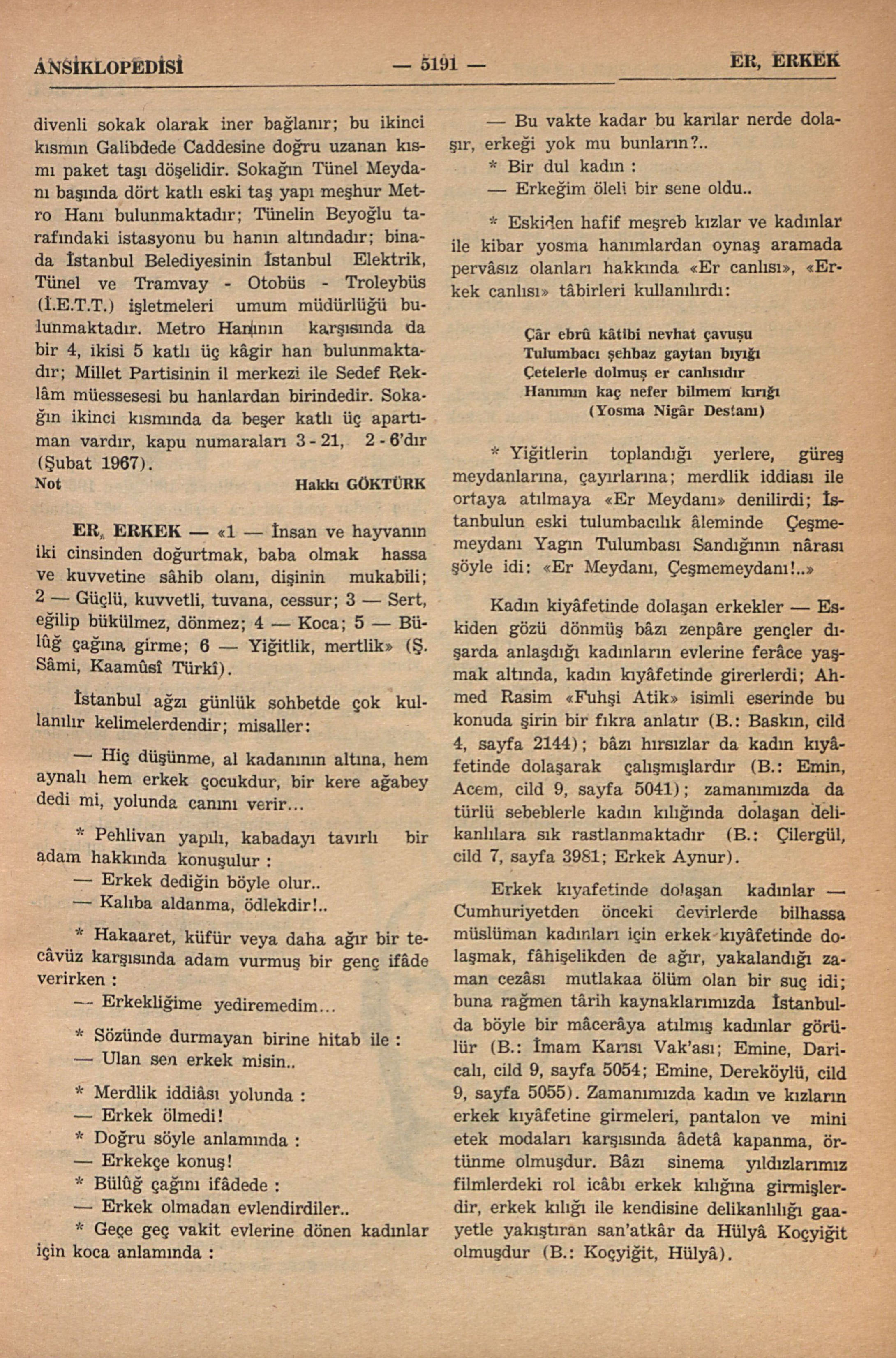 ANSİKLOPEDİSİ — 5191 — ER, ERKEK

divenli sokak olarak iner bağlanır; bu ikinci kısmın Galibdede Caddesine doğru uzanan kısmı paket taşı döşelidir. Sokağın Tünel Meydanı başında dört katlı eski taş yapı meşhur Metro Hanı bulunmaktadır; Tünelin Beyoğlu tarafındaki istasyonu bu hanın altındadır; binada İstanbul Belediyesinin İstanbul Elektrik, Tünel ve Tramvay - Otobüs - Troleybüs (İ.E.T.T.) işletmeleri umum müdürlüğü bulunmaktadır. Metro Hanının karşısında da bir 4, ikisi 5 katlı üç kâgir han bulunmaktadır; Millet Partisinin il merkezi ile Sedef Reklâm müessesesi bu hanlardan birindedir. Sokağın ikinci kısmında da beşer katlı üç apartıman vardır, kapu numaraları 3 - 21, 2 - 6'dır (Şubat 1967).
Not Hakkı GÖKTÜRK

ER, ERKEK — «1 — İnsan ve hayvanın iki cinsinden doğurtmak, baba olmak hassa ve kuvvetine sâhib olanı, dişinin mukabili; 2 — Güçlü, kuvvetli, tuvana, cessur; 3 — Sert, eğilip bükülmez, dönmez; 4 — Koca; 5 — Bülûğ çağına girme; 6 — Yiğitlik, mertlik» (Ş. Sâmi, Kaamûsî Türkî).

İstanbul ağzı günlük sohbetde çok kullanılır kelimelerdendir; misaller:

— Hiç düşünme, al kadanının altına, hem aynalı hem erkek çocukdur, bir kere ağabey dedi mi, yolunda canını verir...

* Pehlivan yapılı, kabadayı tavırlı bir adam hakkında konuşulur :
— Erkek dediğin böyle olur..
— Kalıba aldanma, ödlekdir!..

* Hakaaret, küfür veya daha ağır bir tecâvüz karşısında adam vurmuş bir genç ifâde verirken :
— Erkekliğime yediremedim...

* Sözünde durmayan birine hitab ile :
— Ulan sen erkek misin..

* Merdlik iddiâsı yolunda :
— Erkek ölmedi!
* Doğru söyle anlamında :
— Erkekçe konuş!
* Bülûğ çağını ifâdede :
— Erkek olmadan evlendirdiler..
* Geçe geç vakit evlerine dönen kadınlar için koca anlamında :

— Bu vakte kadar bu karılar nerde dolaşır, erkeği yok mu bunların?..
* Bir dul kadın :
— Erkeğim öleli bir sene oldu..

* Eskiden hafif meşreb kızlar ve kadınlar ile kibar yosma hanımlardan oynaş aramada pervâsız olanları hakkında «Er canlısı», «Erkek canlısı» tâbirleri kullanılırdı:

Çâr ebrû kâtibi nevhat çavuşu
Tulumbacı şehbaz gaytan bıyığı
Çetelerle dolmuş er canlısıdır
Hanımın kaç nefer bilmem kırığı
(Yosma Nigâr Destanı)

* Yiğitlerin toplandığı yerlere, güreş meydanlarına, çayırlarına; merdlik iddiası ile ortaya atılmaya «Er Meydanı» denilirdi; İstanbulun eski tulumbacılık âleminde Çeşmemeydanı Yagın Tulumbası Sandığının nârası şöyle idi: «Er Meydanı, Çeşmemeydanı!..»

Kadın kiyâfetinde dolaşan erkekler — Eskiden gözü dönmüş bâzı zenpâre gençler dışarda anlaşdığı kadınların evlerine ferâce yaşmak altında, kadın kıyâfetinde girerlerdi; Ahmed Rasim «Fuhşi Atik» isimli eserinde bu konuda şirin bir fıkra anlatır (B.: Baskın, cild 4, sayfa 2144); bâzı hırsızlar da kadın kıyâfetinde dolaşarak çalışmışlardır (B.: Emin, Acem, cild 9, sayfa 5041); zamanımızda da türlü sebeblerle kadın kılığında dolaşan delikanlılara sık rastlanmaktadır (B.: Çilergül, cild 7, sayfa 3981; Erkek Aynur).

Erkek kıyafetinde dolaşan kadınlar — Cumhuriyetden önceki devirlerde bilhassa müslüman kadınları için erkek kıyâfetinde dolaşmak, fâhişelikden de ağır, yakalandığı zaman cezâsı mutlakaa ölüm olan bir suç idi; buna rağmen târih kaynaklarımızda İstanbulda böyle bir mâcerâya atılmış kadınlar görülür (B.: İmam Karısı Vak'ası; Emine, Daricalı, cild 9, sayfa 5054; Emine, Dereköylü, cild 9, sayfa 5055). Zamanımızda kadın ve kızların erkek kıyâfetine girmeleri, pantalon ve mini etek modaları karşısında âdetâ kapanma, örtünme olmuşdur. Bâzı sinema yıldızlarımız filmlerdeki rol icâbı erkek kılığına girmişlerdir, erkek kılığı ile kendisine delikanlılığı gaayetle yakıştıran san'atkâr da Hülyâ Koçyiğit olmuşdur (B.: Koçyiğit, Hülyâ).